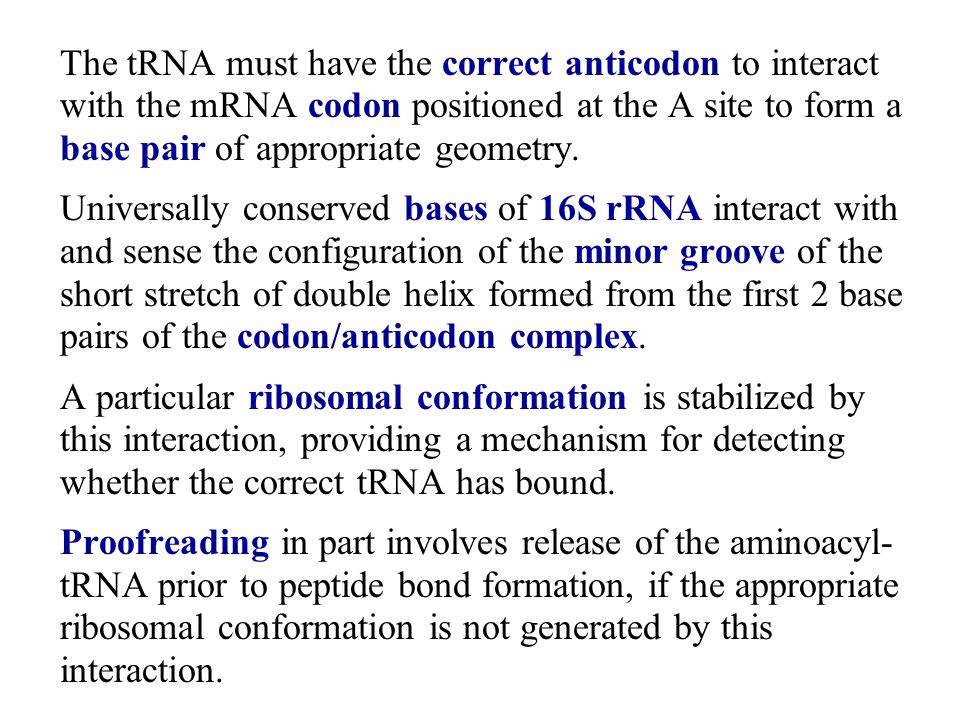 The tRNA must have the correct anticodon to interact with the mRNA codon positioned at the A site to form a base pair of appropriate geometry.

Universally conserved bases of 16S rRNA interact with and sense the configuration of the minor groove of the short stretch of double helix formed from the first 2 base pairs of the codon/anticodon complex.

A particular ribosomal conformation is stabilized by this interaction, providing a mechanism for detecting whether the correct tRNA has bound.

Proofreading in part involves release of the aminoacyl-tRNA prior to peptide bond formation, if the appropriate ribosomal conformation is not generated by this interaction.